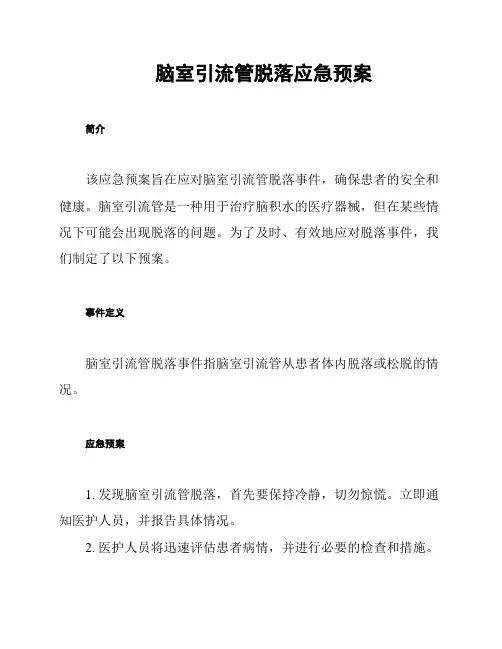 脑室引流管脱落应急预案

简介

该应急预案旨在应对脑室引流管脱落事件，确保患者的安全和健康。脑室引流管是一种用于治疗脑积水的医疗器械，但在某些情况下可能会出现脱落的问题。为了及时、有效地应对脱落事件，我们制定了以下预案。

事件定义

脑室引流管脱落事件指脑室引流管从患者体内脱落或松脱的情况。

应急预案

1. 发现脑室引流管脱落，首先要保持冷静，切勿惊慌。立即通知医护人员，并报告具体情况。

2. 医护人员将迅速评估患者病情，并进行必要的检查和措施。